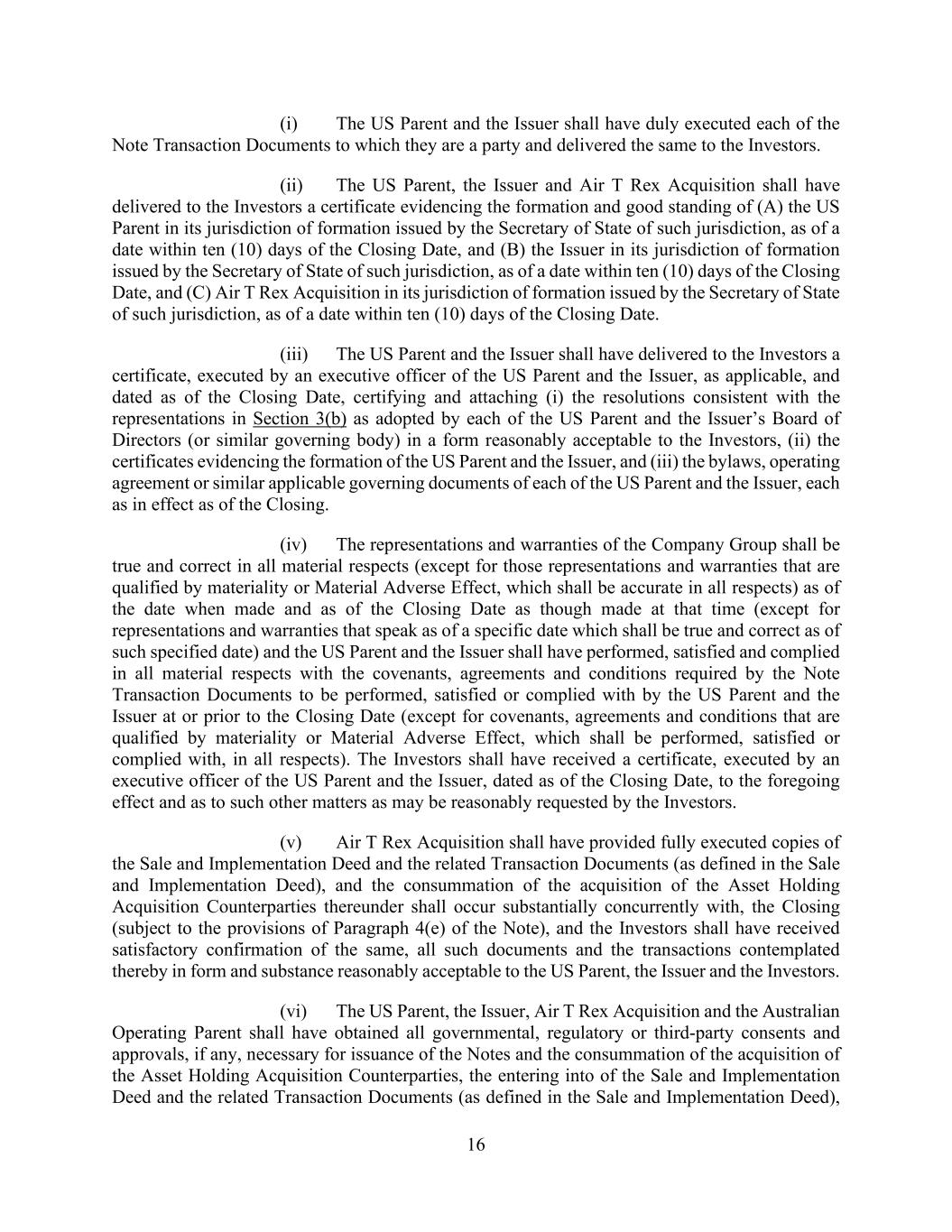 (i) The US Parent and the Issuer shall have duly executed each of the Note Transaction Documents to which they are a party and delivered the same to the Investors.

(ii) The US Parent, the Issuer and Air T Rex Acquisition shall have delivered to the Investors a certificate evidencing the formation and good standing of (A) the US Parent in its jurisdiction of formation issued by the Secretary of State of such jurisdiction, as of a date within ten (10) days of the Closing Date, and (B) the Issuer in its jurisdiction of formation issued by the Secretary of State of such jurisdiction, as of a date within ten (10) days of the Closing Date, and (C) Air T Rex Acquisition in its jurisdiction of formation issued by the Secretary of State of such jurisdiction, as of a date within ten (10) days of the Closing Date.

(iii) The US Parent and the Issuer shall have delivered to the Investors a certificate, executed by an executive officer of the US Parent and the Issuer, as applicable, and dated as of the Closing Date, certifying and attaching (i) the resolutions consistent with the representations in Section 3(b) as adopted by each of the US Parent and the Issuer's Board of Directors (or similar governing body) in a form reasonably acceptable to the Investors, (ii) the certificates evidencing the formation of the US Parent and the Issuer, and (iii) the bylaws, operating agreement or similar applicable governing documents of each of the US Parent and the Issuer, each as in effect as of the Closing.

(iv) The representations and warranties of the Company Group shall be true and correct in all material respects (except for those representations and warranties that are qualified by materiality or Material Adverse Effect, which shall be accurate in all respects) as of the date when made and as of the Closing Date as though made at that time (except for representations and warranties that speak as of a specific date which shall be true and correct as of such specified date) and the US Parent and the Issuer shall have performed, satisfied and complied in all material respects with the covenants, agreements and conditions required by the Note Transaction Documents to be performed, satisfied or complied with by the US Parent and the Issuer at or prior to the Closing Date (except for covenants, agreements and conditions that are qualified by materiality or Material Adverse Effect, which shall be performed, satisfied or complied with, in all respects). The Investors shall have received a certificate, executed by an executive officer of the US Parent and the Issuer, dated as of the Closing Date, to the foregoing effect and as to such other matters as may be reasonably requested by the Investors.

(v) Air T Rex Acquisition shall have provided fully executed copies of the Sale and Implementation Deed and the related Transaction Documents (as defined in the Sale and Implementation Deed), and the consummation of the acquisition of the Asset Holding Acquisition Counterparties thereunder shall occur substantially concurrently with, the Closing (subject to the provisions of Paragraph 4(e) of the Note), and the Investors shall have received satisfactory confirmation of the same, all such documents and the transactions contemplated thereby in form and substance reasonably acceptable to the US Parent, the Issuer and the Investors.

(vi) The US Parent, the Issuer, Air T Rex Acquisition and the Australian Operating Parent shall have obtained all governmental, regulatory or third-party consents and approvals, if any, necessary for issuance of the Notes and the consummation of the acquisition of the Asset Holding Acquisition Counterparties, the entering into of the Sale and Implementation Deed and the related Transaction Documents (as defined in the Sale and Implementation Deed),

16